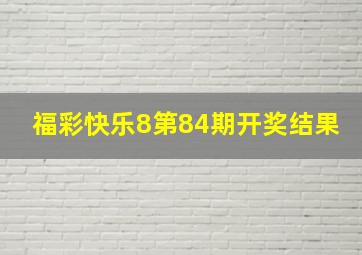 福彩快乐8第84期开奖结果